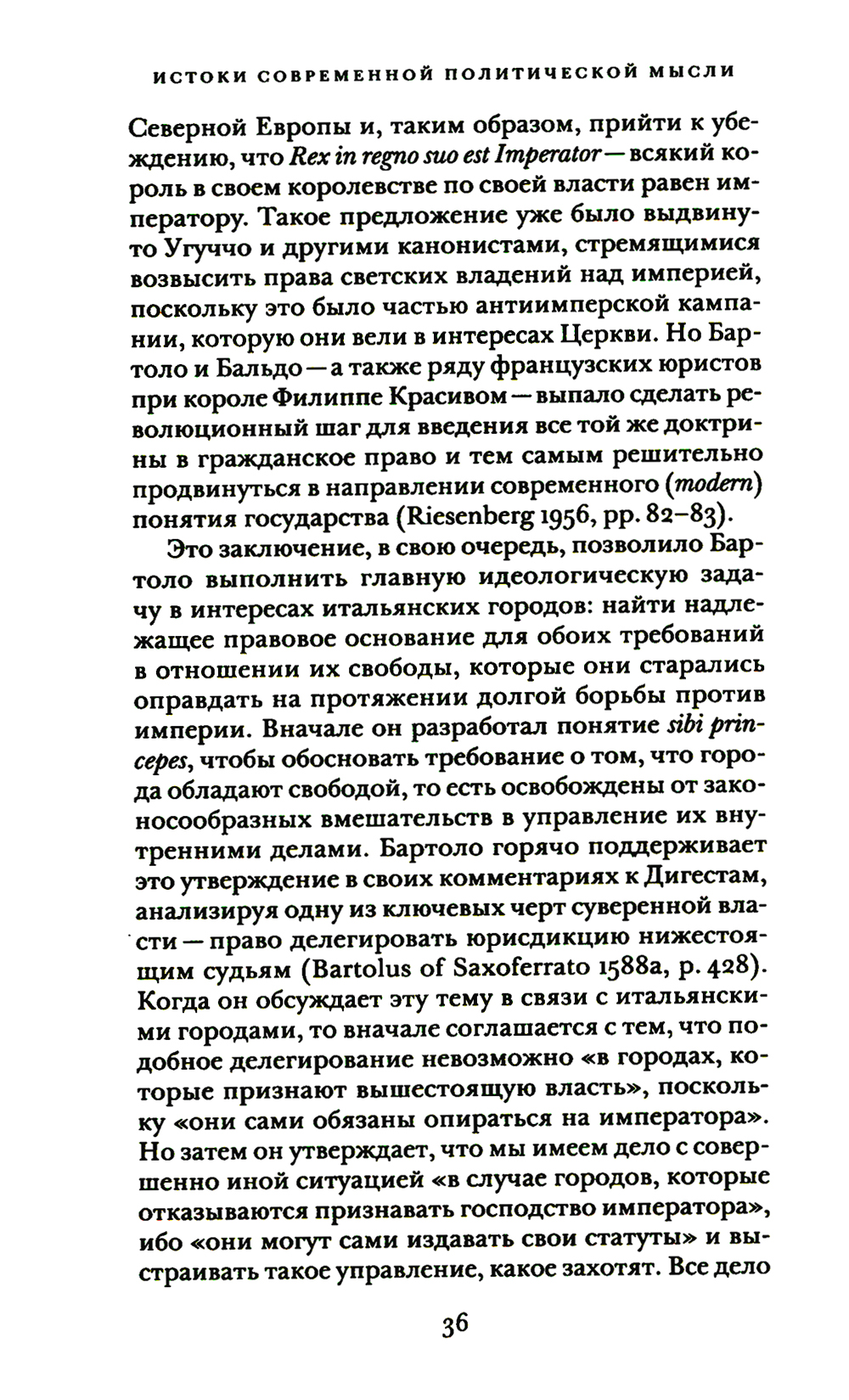 ИСТОКИ СОВРЕМЕННОЙ ПОЛИТИЧЕСКОЙ МЫСЛИ

Северной Европы и, таким образом, прийти к убеждению, что Rex in regno suo est Imperator — всякий король в своем королевстве по своей власти равен императору. Такое предложение уже было выдвинуто Угуччо и другими канонистами, стремящимися возвысить права светских владений над империей, поскольку это было частью антиимперской кампании, которую они вели в интересах Церкви. Но Бартоло и Бальдо — а также ряду французских юристов при короле Филиппе Красивом — выпало сделать революционный шаг для введения все той же доктрины в гражданское право и тем самым решительно продвинуться в направлении современного (modern) понятия государства (Riesenberg 1956, pp. 82–83).

Это заключение, в свою очередь, позволило Бартоло выполнить главную идеологическую задачу в интересах итальянских городов: найти надлежащее правовое основание для обоих требований в отношении их свободы, которые они старались оправдать на протяжении долгой борьбы против империи. Вначале он разработал понятие sibi princepes, чтобы обосновать требование о том, что города обладают свободой, то есть освобождены от законосообразных вмешательств в управление их внутренними делами. Бартоло горячо поддерживает это утверждение в своих комментариях к Дигестам, анализируя одну из ключевых черт суверенной власти — право делегировать юрисдикцию нижестоящим судьям (Bartolus of Saxoferrato 1588a, p. 428). Когда он обсуждает эту тему в связи с итальянскими городами, то вначале соглашается с тем, что подобное делегирование невозможно «в городах, которые признают вышестоящую власть», поскольку «они сами обязаны опираться на императора». Но затем он утверждает, что мы имеем дело с совершенно иной ситуацией «в случае городов, которые отказываются признавать господство императора», ибо «они могут сами издавать свои статуты» и выстраивать такое управление, какое захотят. Все дело

36